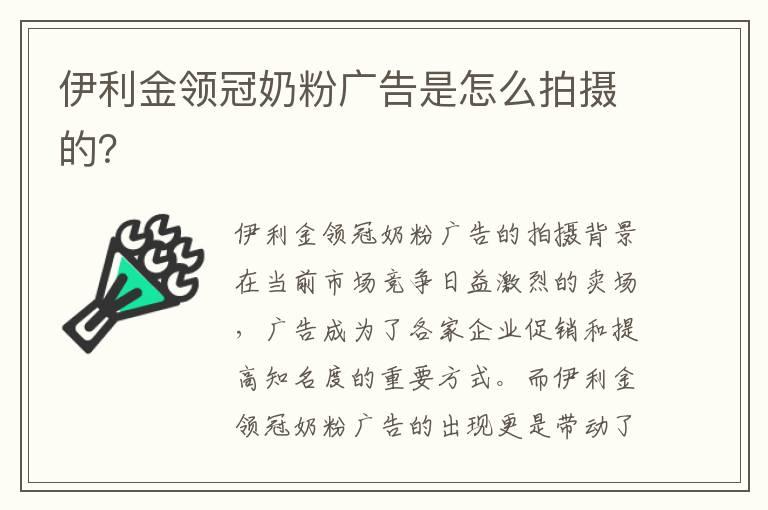 伊利金领冠奶粉广告是怎么拍摄的?

伊利金领冠奶粉广告的拍摄背景在当前市场竞争日益激烈的卖场，广告成为了各家企业促销和提高知名度的重要方式。而伊利金领冠奶粉广告的出现更是带动了